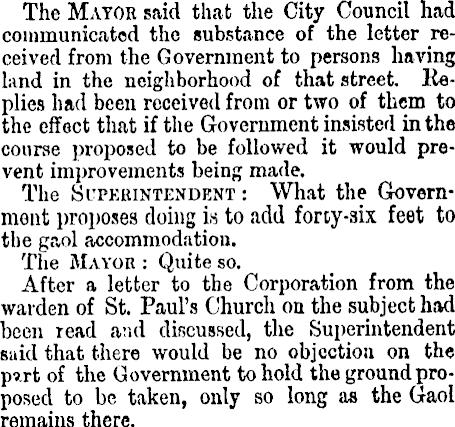 The MAYOR said that the City Council had communicated the substance of the letter received from the Government to persons having land in the neighborhood of that street. Replies had been received from or two of them to the effect that if the Government insisted in the course proposed to be followed it would prevent improvements being made.

The SUPERINTENDENT: What the Government proposes doing is to add forty-six feet to the gaol accommodation.

The MAYOR: Quite so.

After a letter to the Corporation from the warden of St. Paul's Church on the subject had been read and discussed, the Superintendent said that there would be no objection on the part of the Government to hold the ground proposed to be taken, only so long as the Gaol remains there.